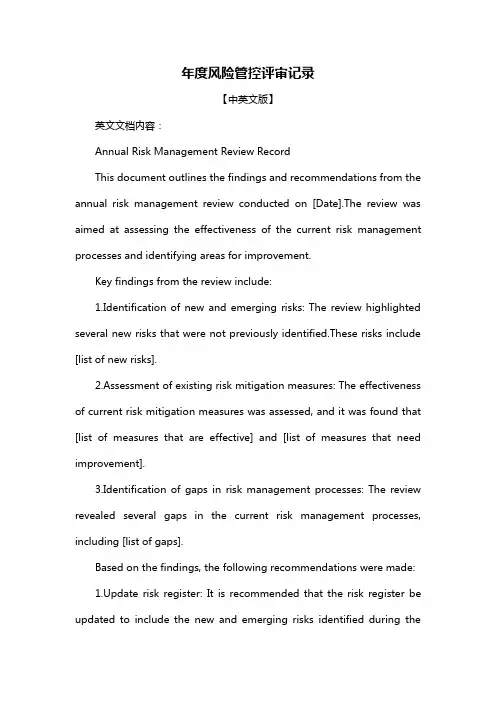 年度风险管控评审记录

【中英文版】

英文文档内容：

Annual Risk Management Review Record

This document outlines the findings and recommendations from the annual risk management review conducted on [Date].The review was aimed at assessing the effectiveness of the current risk management processes and identifying areas for improvement.

Key findings from the review include:

1.Identification of new and emerging risks: The review highlighted several new risks that were not previously identified.These risks include [list of new risks].

2.Assessment of existing risk mitigation measures: The effectiveness of current risk mitigation measures was assessed, and it was found that [list of measures that are effective] and [list of measures that need improvement].

3.Identification of gaps in risk management processes: The review revealed several gaps in the current risk management processes, including [list of gaps].

Based on the findings, the following recommendations were made:

1.Update risk register: It is recommended that the risk register be updated to include the new and emerging risks identified during the